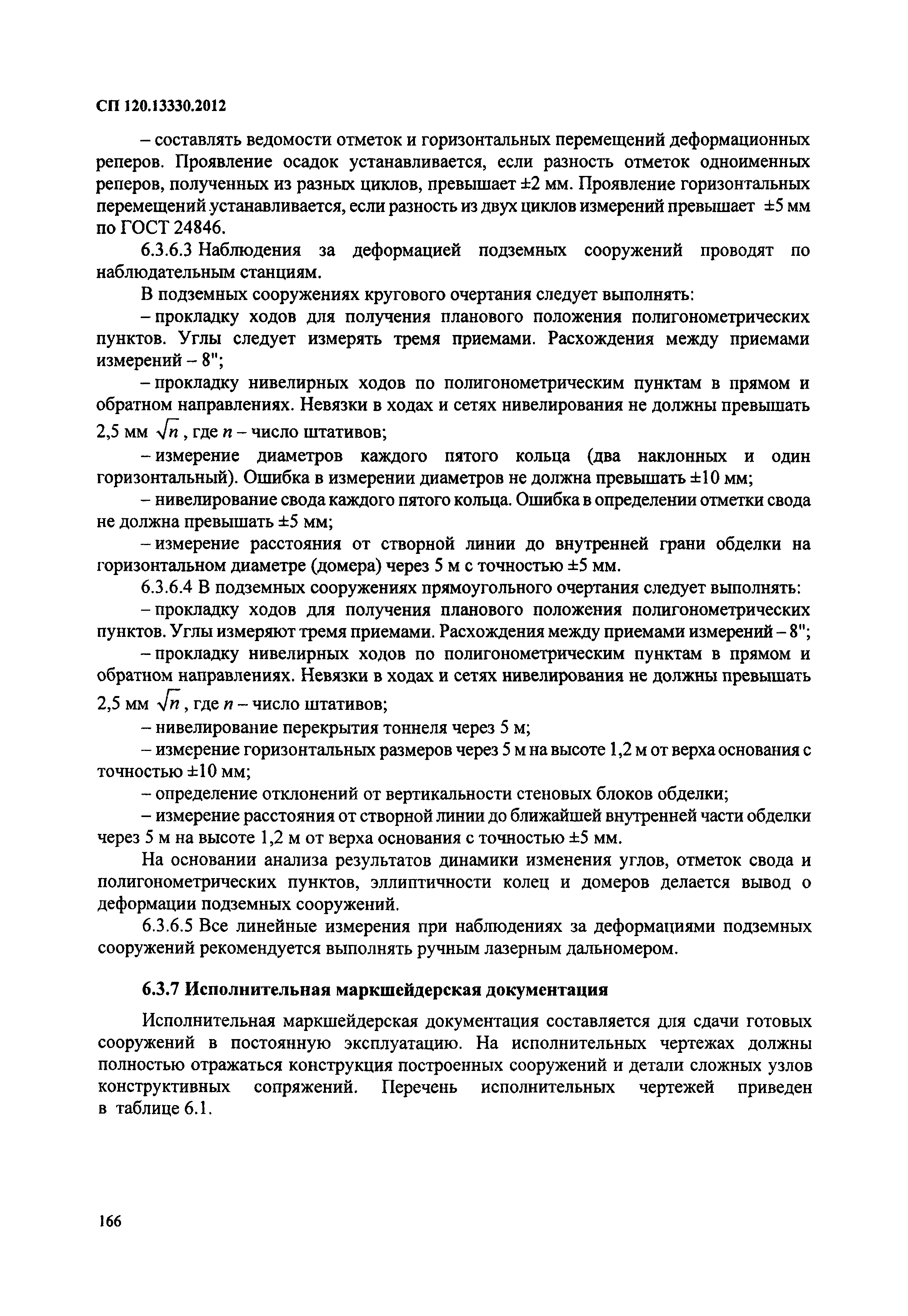 СП 120.13330.2012

– составлять ведомости отметок и горизонтальных перемещений деформационных реперов. Проявление осадок устанавливается, если разность отметок одноименных реперов, полученных из разных циклов, превышает ±2 мм. Проявление горизонтальных перемещений устанавливается, если разность из двух циклов измерений превышает ±5 мм по ГОСТ 24846.

6.3.6.3 Наблюдения за деформацией подземных сооружений проводят по наблюдательным станциям.

В подземных сооружениях кругового очертания следует выполнять:

– прокладку ходов для получения планового положения полигонометрических пунктов. Углы следует измерять тремя приемами. Расхождения между приемами измерений – 8";

– прокладку нивелирных ходов по полигонометрическим пунктам в прямом и обратном направлениях. Невязки в ходах и сетях нивелирования не должны превышать 2,5 мм $\sqrt{n}$, где $n$ – число штативов;

– измерение диаметров каждого пятого кольца (два наклонных и один горизонтальный). Ошибка в измерении диаметров не должна превышать ±10 мм;

– нивелирование свода каждого пятого кольца. Ошибка в определении отметки свода не должна превышать ±5 мм;

– измерение расстояния от створной линии до внутренней грани обделки на горизонтальном диаметре (домера) через 5 м с точностью ±5 мм.

6.3.6.4 В подземных сооружениях прямоугольного очертания следует выполнять:

– прокладку ходов для получения планового положения полигонометрических пунктов. Углы измеряют тремя приемами. Расхождения между приемами измерений – 8";

– прокладку нивелирных ходов по полигонометрическим пунктам в прямом и обратном направлениях. Невязки в ходах и сетях нивелирования не должны превышать 2,5 мм $\sqrt{n}$, где $n$ – число штативов;

– нивелирование перекрытия тоннеля через 5 м;

– измерение горизонтальных размеров через 5 м на высоте 1,2 м от верха основания с точностью ±10 мм;

– определение отклонений от вертикальности стеновых блоков обделки;

– измерение расстояния от створной линии до ближайшей внутренней части обделки через 5 м на высоте 1,2 м от верха основания с точностью ±5 мм.

На основании анализа результатов динамики изменения углов, отметок свода и полигонометрических пунктов, эллиптичности колец и домеров делается вывод о деформации подземных сооружений.

6.3.6.5 Все линейные измерения при наблюдениях за деформациями подземных сооружений рекомендуется выполнять ручным лазерным дальномером.

6.3.7 Исполнительная маркшейдерская документация

Исполнительная маркшейдерская документация составляется для сдачи готовых сооружений в постоянную эксплуатацию. На исполнительных чертежах должны полностью отражаться конструкция построенных сооружений и детали сложных узлов конструктивных сопряжений. Перечень исполнительных чертежей приведен в таблице 6.1.

166